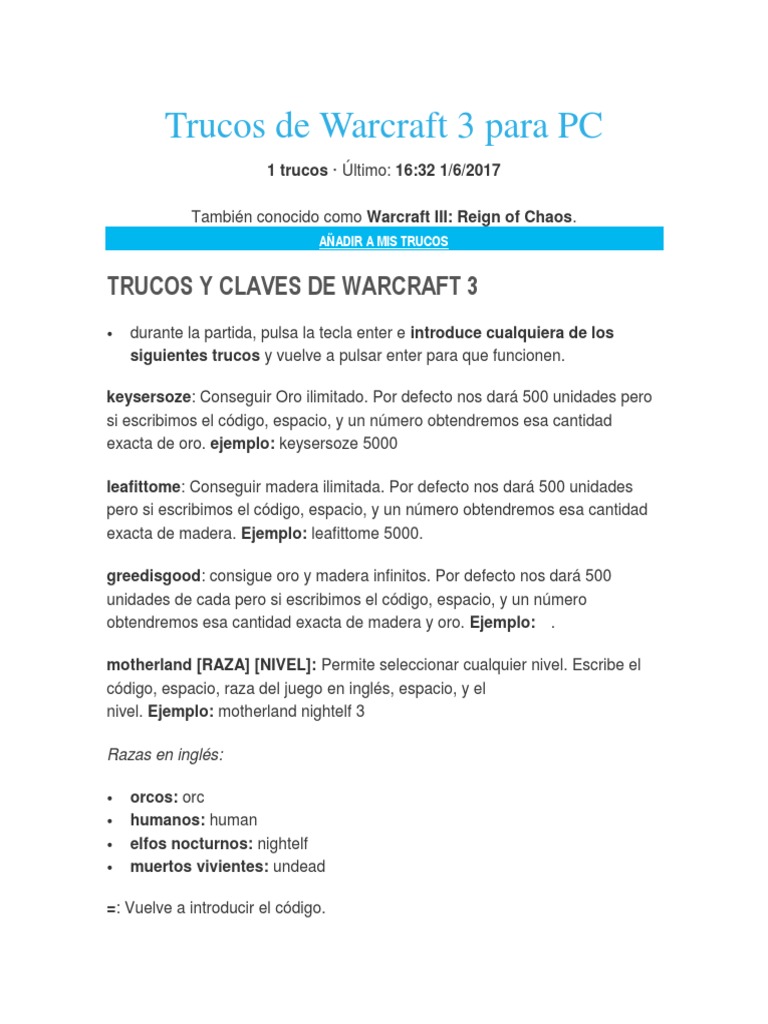 Trucos de Warcraft 3 para PC

1 trucos · Último: 16:32 1/6/2017

También conocido como Warcraft III: Reign of Chaos.

AÑADIR A MIS TRUCOS

TRUCOS Y CLAVES DE WARCRAFT 3

• durante la partida, pulsa la tecla enter e introduce cualquiera de los siguientes trucos y vuelve a pulsar enter para que funcionen.

keysersoze: Conseguir Oro ilimitado. Por defecto nos dará 500 unidades pero si escribimos el código, espacio, y un número obtendremos esa cantidad exacta de oro. ejemplo: keysersoze 5000

leafittome: Conseguir madera ilimitada. Por defecto nos dará 500 unidades pero si escribimos el código, espacio, y un número obtendremos esa cantidad exacta de madera. Ejemplo: leafittome 5000.

greedisgood: consigue oro y madera infinitos. Por defecto nos dará 500 unidades de cada pero si escribimos el código, espacio, y un número obtendremos esa cantidad exacta de madera y oro. Ejemplo: .

motherland [RAZA] [NIVEL]: Permite seleccionar cualquier nivel. Escribe el código, espacio, raza del juego en inglés, espacio, y el nivel. Ejemplo: motherland nightelf 3

Razas en inglés:

• orcos: orc
• humanos: human
• elfos nocturnos: nightelf
• muertos vivientes: undead

=: Vuelve a introducir el código.